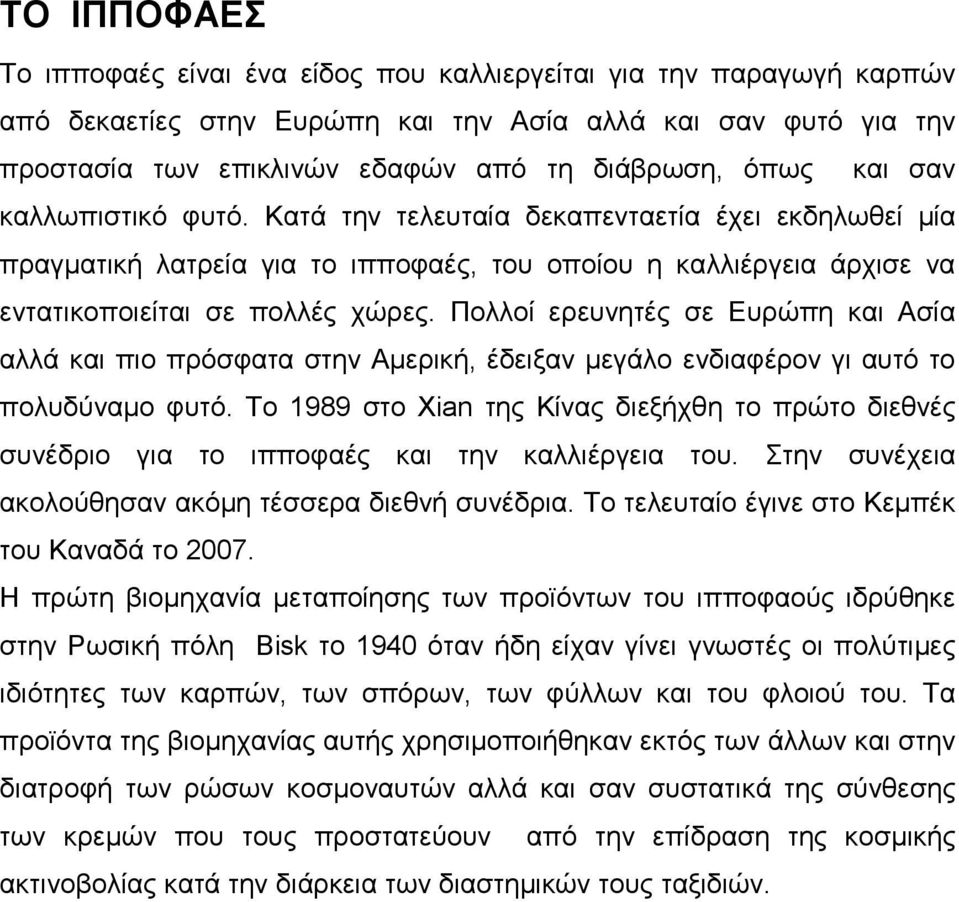 ΤΟ ΙΠΠΟΦΑΕΣ

Το ιπποφαές είναι ένα είδος που καλλιεργείται για την παραγωγή καρπών από δεκαετίες στην Ευρώπη και την Ασία αλλά και σαν φυτό για την προστασία των επικλινών εδαφών από τη διάβρωση, όπως και σαν καλλωπιστικό φυτό. Κατά την τελευταία δεκαπενταετία έχει εκδηλωθεί μία πραγματική λατρεία για το ιπποφαές, του οποίου η καλλιέργεια άρχισε να εντατικοποιείται σε πολλές χώρες. Πολλοί ερευνητές σε Ευρώπη και Ασία αλλά και πιο πρόσφατα στην Αμερική, έδειξαν μεγάλο ενδιαφέρον γι αυτό το πολυδύναμο φυτό. Το 1989 στο Xian της Κίνας διεξήχθη το πρώτο διεθνές συνέδριο για το ιπποφαές και την καλλιέργεια του. Στην συνέχεια ακολούθησαν ακόμη τέσσερα διεθνή συνέδρια. Το τελευταίο έγινε στο Κεμπέκ του Καναδά το 2007.
Η πρώτη βιομηχανία μεταποίησης των προϊόντων του ιπποφαούς ιδρύθηκε στην Ρωσική πόλη Bisk το 1940 όταν ήδη είχαν γίνει γνωστές οι πολύτιμες ιδιότητες των καρπών, των σπόρων, των φύλλων και του φλοιού του. Τα προϊόντα της βιομηχανίας αυτής χρησιμοποιήθηκαν εκτός των άλλων και στην διατροφή των ρώσων κοσμοναυτών αλλά και σαν συστατικά της σύνθεσης των κρεμών που τους προστατεύουν από την επίδραση της κοσμικής ακτινοβολίας κατά την διάρκεια των διαστημικών τους ταξιδιών.